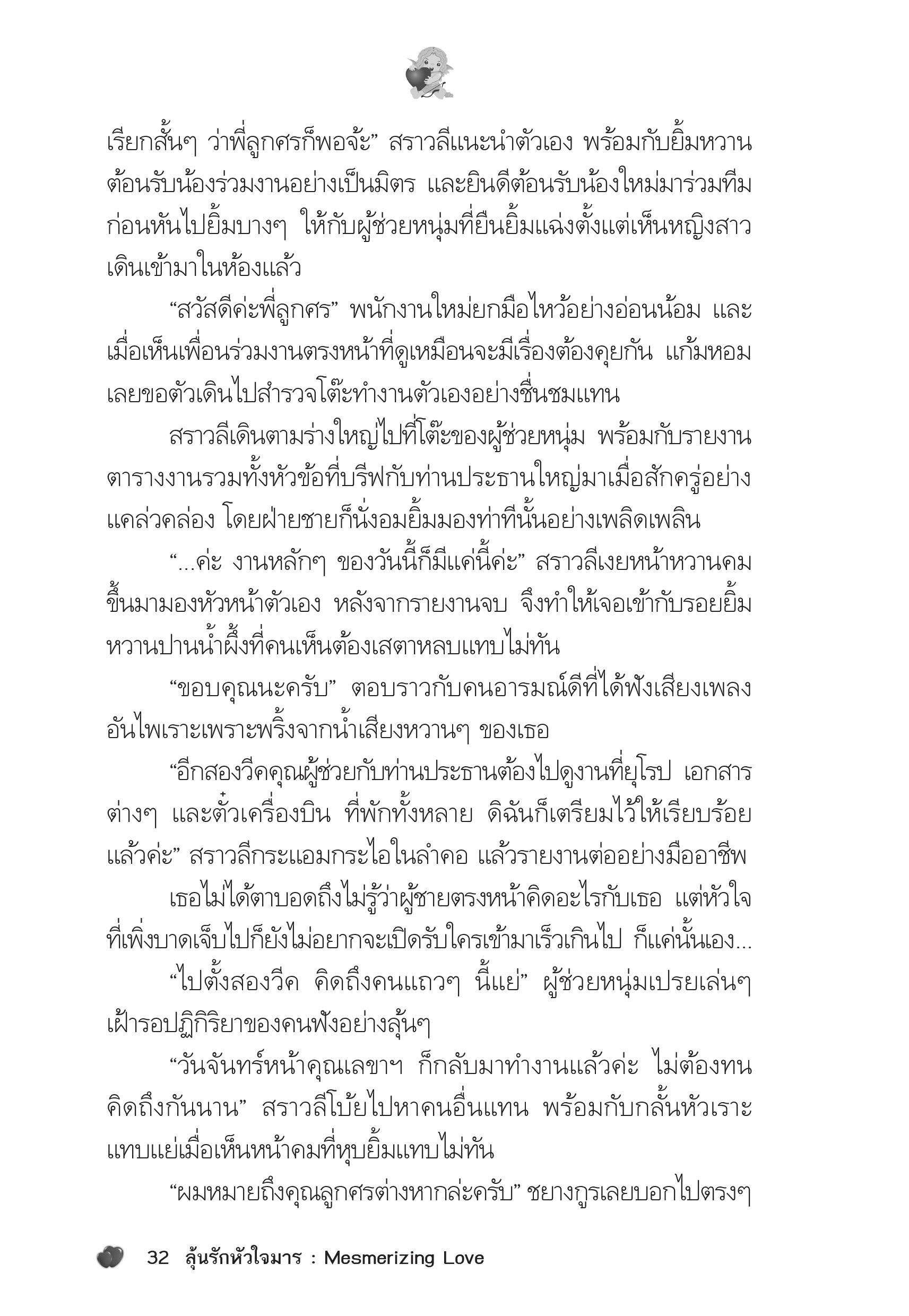 เรียกสั้นๆ ว่าพี่ลูกศรก็พอจ้ะ” สราวลีแนะนำตัวเอง พร้อมกับยิ้มหวานต้อนรับน้องร่วมงานอย่างเป็นมิตร และยินดีต้อนรับน้องใหม่มาร่วมทีม ก่อนหันไปยิ้มบางๆ ให้กับผู้ช่วยหนุ่มที่ยืนยิ้มแฉ่งตั้งแต่เห็นหญิงสาวเดินเข้ามาในห้องแล้ว

“สวัสดีค่ะพี่ลูกศร” พนักงานใหม่ยกมือไหว้อย่างอ่อนน้อม และเมื่อเห็นเพื่อนร่วมงานตรงหน้าที่ดูเหมือนจะมีเรื่องต้องคุยกัน แก้มหอมเลยขอตัวเดินไปสำรวจโต๊ะทำงานตัวเองอย่างชื่นชมแทน

สราวลีเดินตามร่างใหญ่ไปที่โต๊ะของผู้ช่วยหนุ่ม พร้อมกับรายงานตารางงานรวมทั้งหัวข้อที่บรีฟกับท่านประธานใหญ่มาเมื่อสักครู่อย่างแคล่วคล่อง โดยฝ่ายชายก็นั่งอมยิ้มมองท่าทีนั้นอย่างเพลิดเพลิน

“...ค่ะ งานหลักๆ ของวันนี้ก็มีแค่นี้ค่ะ” สราวลีเงยหน้าหวานคมขึ้นมามองหัวหน้าตัวเอง หลังจากรายงานจบ จึงทำให้เจอเข้ากับรอยยิ้มหวานปานน้ำผึ้งที่คนเห็นต้องเสตาหลบแทบไม่ทัน

“ขอบคุณนะครับ” ตอบราวกับคนอารมณ์ดีที่ได้ฟังเสียงเพลงอันไพเราะเพราะพริ้งจากน้ำเสียงหวานๆ ของเธอ

“อีกสองวีคคุณผู้ช่วยกับท่านประธานต้องไปดูงานที่ยุโรป เอกสารต่างๆ และตั๋วเครื่องบิน ที่พักทั้งหลาย ดิฉันก็เตรียมไว้ให้เรียบร้อยแล้วค่ะ” สราวลีกระแอมกระไอในลำคอ แล้วรายงานต่ออย่างมืออาชีพ

เธอไม่ได้ตาบอดถึงไม่รู้ว่าผู้ชายตรงหน้าคิดอะไรกับเธอ แต่หัวใจที่เพิ่งบาดเจ็บไปก็ยังไม่อยากจะเปิดรับใครเข้ามาเร็วเกินไป ก็แค่นั้นเอง...

“ไปตั้งสองวีค คิดถึงคนแถวๆ นี้แย่” ผู้ช่วยหนุ่มเปรยเล่นๆ เฝ้ารอปฏิกิริยาของคนฟังอย่างลุ้นๆ

“วันจันทร์หน้าคุณเลขาฯ ก็กลับมาทำงานแล้วค่ะ ไม่ต้องทนคิดถึงกันนาน” สราวลีโบ้ยไปหาคนอื่นแทน พร้อมกับกลั้นหัวเราะแทบแย่เมื่อเห็นหน้าคมที่หุบยิ้มแทบไม่ทัน

“ผมหมายถึงคุณลูกศรต่างหากล่ะครับ” ชยางกูรเลยบอกไปตรงๆ

32 ลุ้นรักหัวใจมาร : Mesmerizing Love